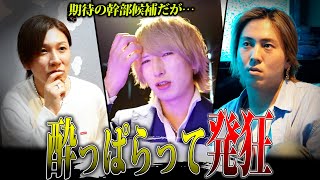 期待の幹部候補だが…

酔っぱらって発狂